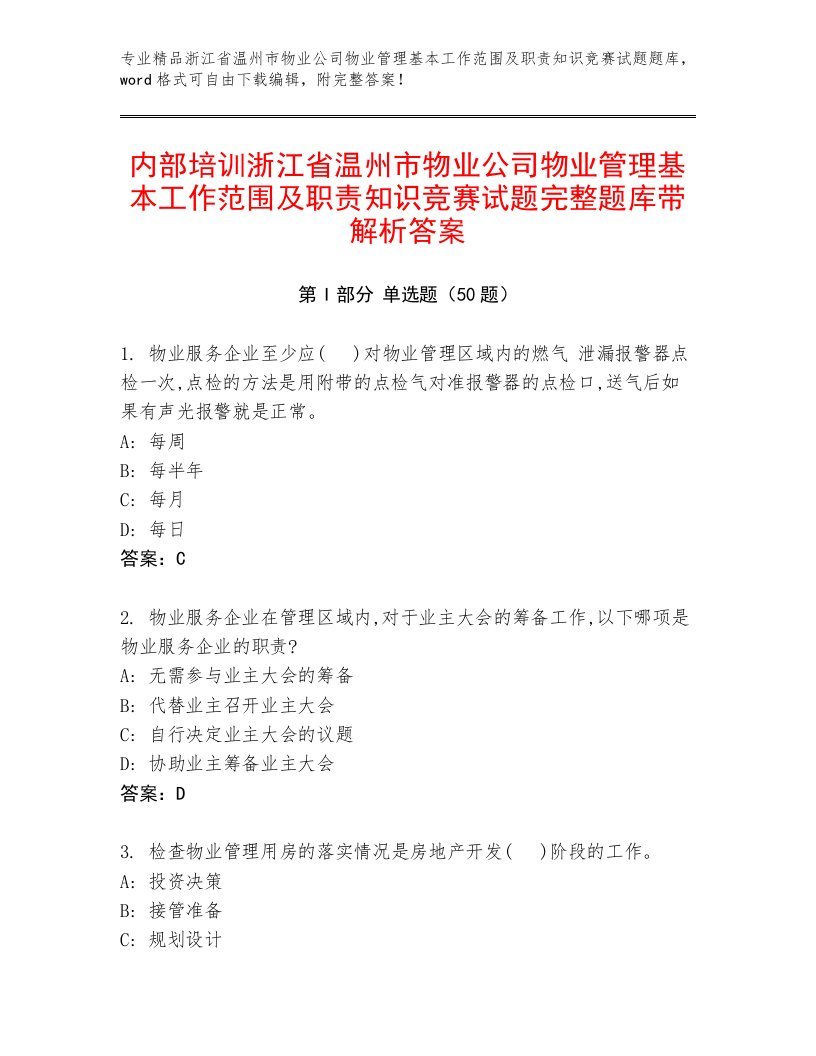 专业精品浙江省温州市物业公司物业管理基本工作范围及职责知识竞赛试题题库，word格式可自由下载编辑，附完整答案！

内部培训浙江省温州市物业公司物业管理基本工作范围及职责知识竞赛试题完整题库带解析答案

第Ⅰ部分 单选题（50题）

1. 物业服务企业至少应( )对物业管理区域内的燃气 泄漏报警器点检一次,点检的方法是用附带的点检气对准报警器的点检口,送气后如果有声光报警就是正常。
A: 每周
B: 每半年
C: 每月
D: 每日
答案：C

2. 物业服务企业在管理区域内,对于业主大会的筹备工作,以下哪项是物业服务企业的职责?
A: 无需参与业主大会的筹备
B: 代替业主召开业主大会
C: 自行决定业主大会的议题
D: 协助业主筹备业主大会
答案：D

3. 检查物业管理用房的落实情况是房地产开发( )阶段的工作。
A: 投资决策
B: 接管准备
C: 规划设计